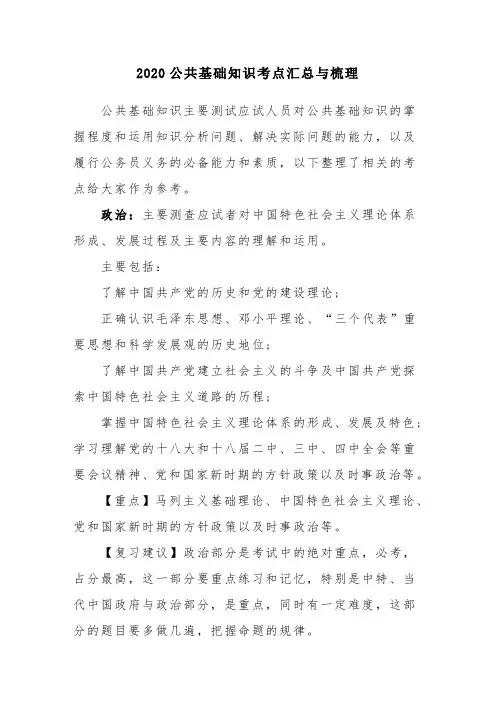 2020 公共基础知识考点汇总与梳理

公共基础知识主要测试应试人员对公共基础知识的掌握程度和运用知识分析问题、解决实际问题的能力，以及履行公务员义务的必备能力和素质，以下整理了相关的考点给大家作为参考。

政治：主要测查应试者对中国特色社会主义理论体系形成、发展过程及主要内容的理解和运用。

主要包括：

了解中国共产党的历史和党的建设理论；

正确认识毛泽东思想、邓小平理论、“三个代表”重要思想和科学发展观的历史地位；

了解中国共产党建立社会主义的斗争及中国共产党探索中国特色社会主义道路的历程；

掌握中国特色社会主义理论体系的形成、发展及特色；学习理解党的十八大和十八届二中、三中、四中全会等重要会议精神、党和国家新时期的方针政策以及时事政治等。

【重点】马列主义基础理论、中国特色社会主义理论、党和国家新时期的方针政策以及时事政治等。

【复习建议】政治部分是考试中的绝对重点，必考，占分最高，这一部分要重点练习和记忆，特别是中特、当代中国政府与政治部分，是重点，同时有一定难度，这部分的题目要多做几遍，把握命题的规律。